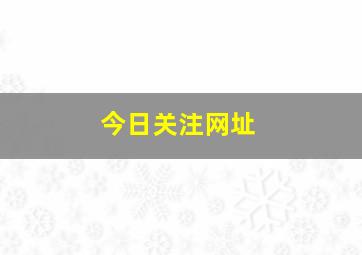 今日关注网址